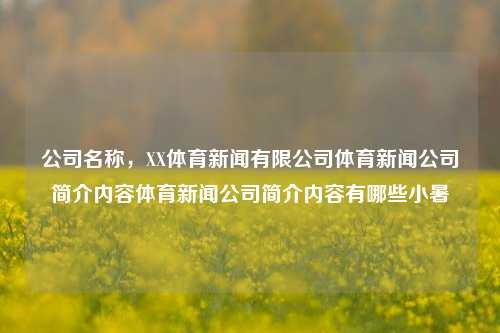 公司名称，XX体育新闻有限公司体育新闻公司简介内容体育新闻公司简介内容有哪些小暑